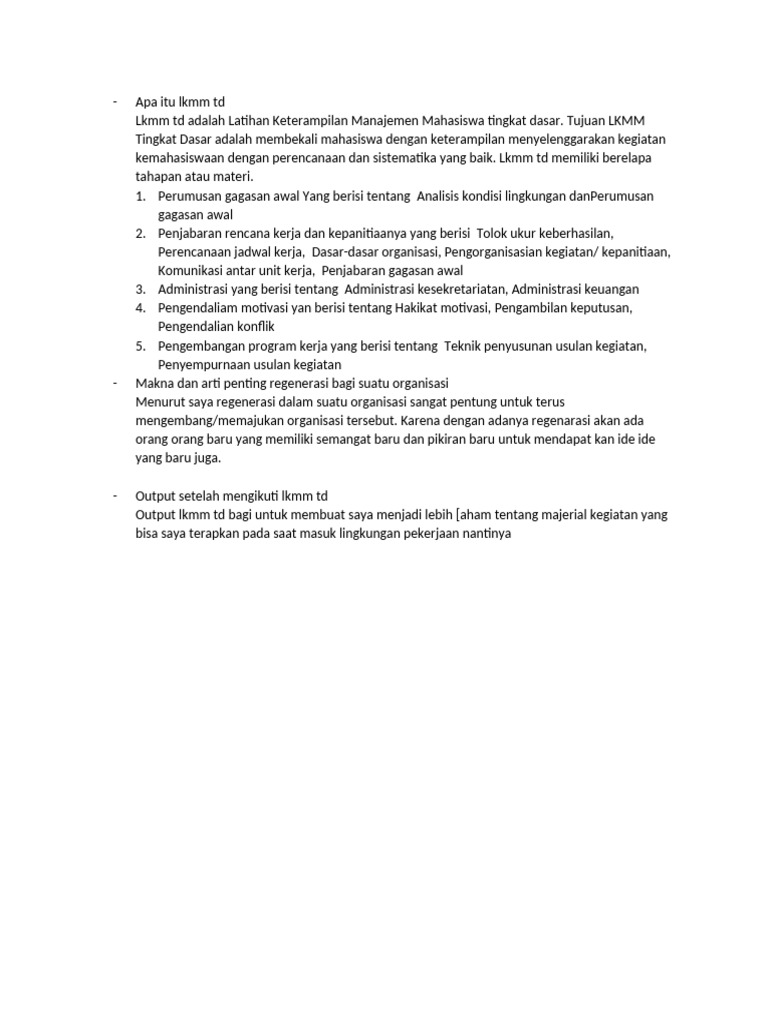 - Apa itu lkmm td
Lkmm td adalah Latihan Keterampilan Manajemen Mahasiswa tingkat dasar. Tujuan LKMM Tingkat Dasar adalah membekali mahasiswa dengan keterampilan menyelenggarakan kegiatan kemahasiswaan dengan perencanaan dan sistematika yang baik. Lkmm td memiliki berelapa tahapan atau materi.
1. Perumusan gagasan awal Yang berisi tentang Analisis kondisi lingkungan danPerumusan gagasan awal
2. Penjabaran rencana kerja dan kepanitiaanya yang berisi Tolok ukur keberhasilan, Perencanaan jadwal kerja, Dasar-dasar organisasi, Pengorganisasian kegiatan/ kepanitiaan, Komunikasi antar unit kerja, Penjabaran gagasan awal
3. Administrasi yang berisi tentang Administrasi kesekretariatan, Administrasi keuangan
4. Pengendaliam motivasi yan berisi tentang Hakikat motivasi, Pengambilan keputusan, Pengendalian konflik
5. Pengembangan program kerja yang berisi tentang Teknik penyusunan usulan kegiatan, Penyempurnaan usulan kegiatan
- Makna dan arti penting regenerasi bagi suatu organisasi
Menurut saya regenerasi dalam suatu organisasi sangat pentung untuk terus mengembang/memajukan organisasi tersebut. Karena dengan adanya regenarasi akan ada orang orang baru yang memiliki semangat baru dan pikiran baru untuk mendapat kan ide ide yang baru juga.

- Output setelah mengikuti lkmm td
Output lkmm td bagi untuk membuat saya menjadi lebih [aham tentang majerial kegiatan yang bisa saya terapkan pada saat masuk lingkungan pekerjaan nantinya